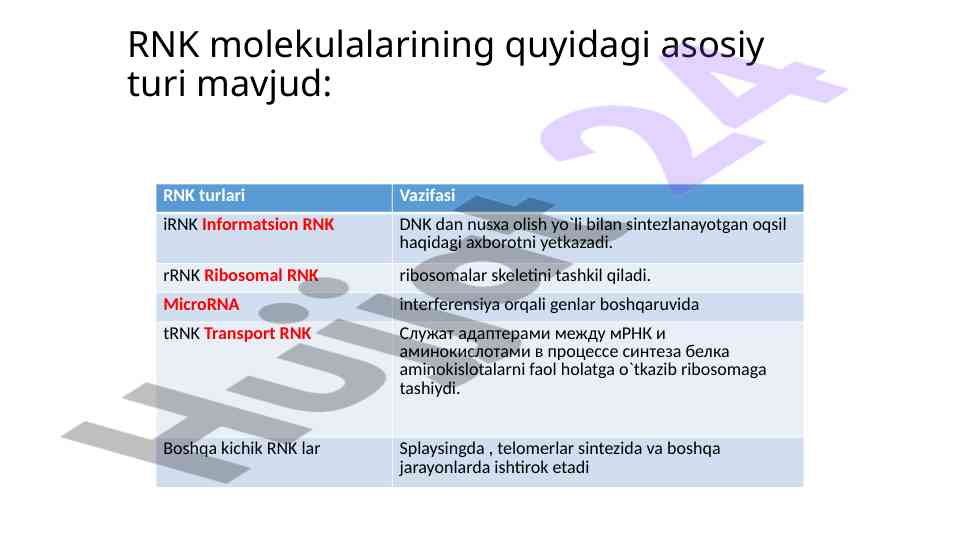 RNK molekulalarining quyidagi asosiy turi mavjud:

| RNK turlari | Vazifasi |
|---|---|
| iRNK Informatsion RNK | DNK dan nusxa olish yo`li bilan sintezlanayotgan oqsil haqidagi axborotni yetkazadi. |
| rRNK Ribosomal RNK | ribosomalar skeletini tashkil qiladi. |
| MicroRNA | interferensiya orqali genlar boshqaruvida |
| tRNK Transport RNK | Служат адаптерами между мРНК и аминокислотами в процессе синтеза белка aminokislotalarni faol holatga o`tkazib ribosomaga tashiydi. |
| Boshqa kichik RNK lar | Splaysingda , telomerlar sintezida va boshqa jarayonlarda ishtirok etadi |

Hujjat 24